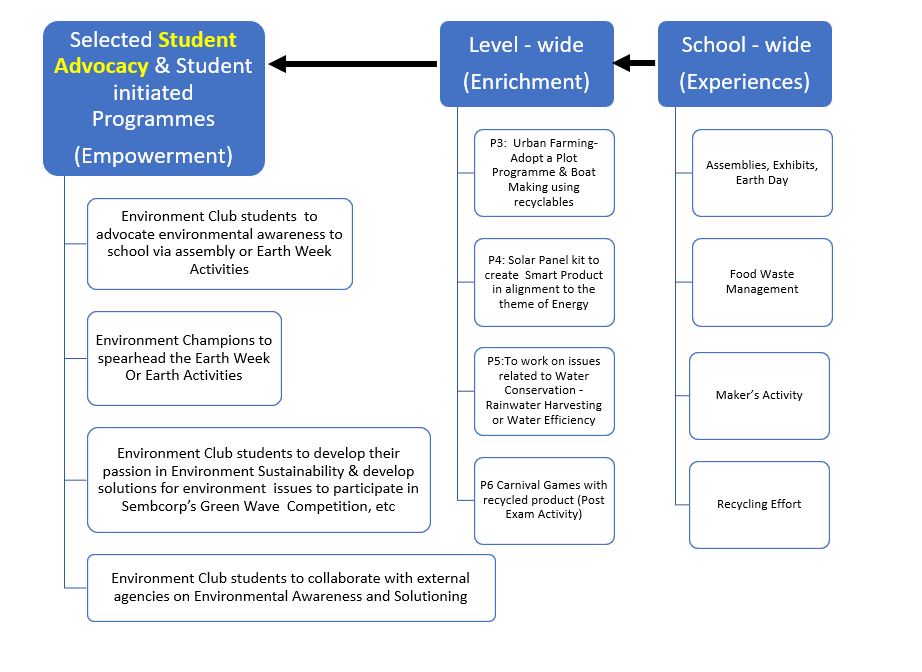 Selected Student Advocacy & Student initiated Programmes

(Empowerment)

Environment Club students to advocate environmental awareness to school via assembly or Earth Week Activities

Environment Champions to spearhead the Earth Week Or Earth Activities

Environment Club students to develop their passion in Environment Sustainability & develop solutions for environment issues to participate in Sembcorp's Green Wave Competition, etc

Environment Club students to collaborate with external agencies on Environmental Awareness and Solutioning

Level - wide

(Enrichment)

P3: Urban Farming- Adopt a Plot Programme & Boat Making using recyclables

P4: Solar Panel kit to create Smart Product in alignment to the theme of Energy

P5:To work on issues related to Water Conservation - Rainwater Harvesting or Water Efficiency

P6 Carnival Games with recycled product (Post Exam Activity)

School - wide

(Experiences)

Assemblies, Exhibits, Earth Day

Food Waste Management

Maker's Activity

Recycling Effort